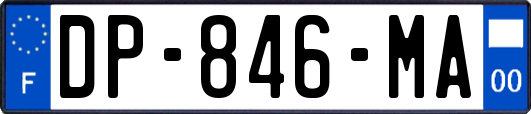 F
DP-846-MA
00